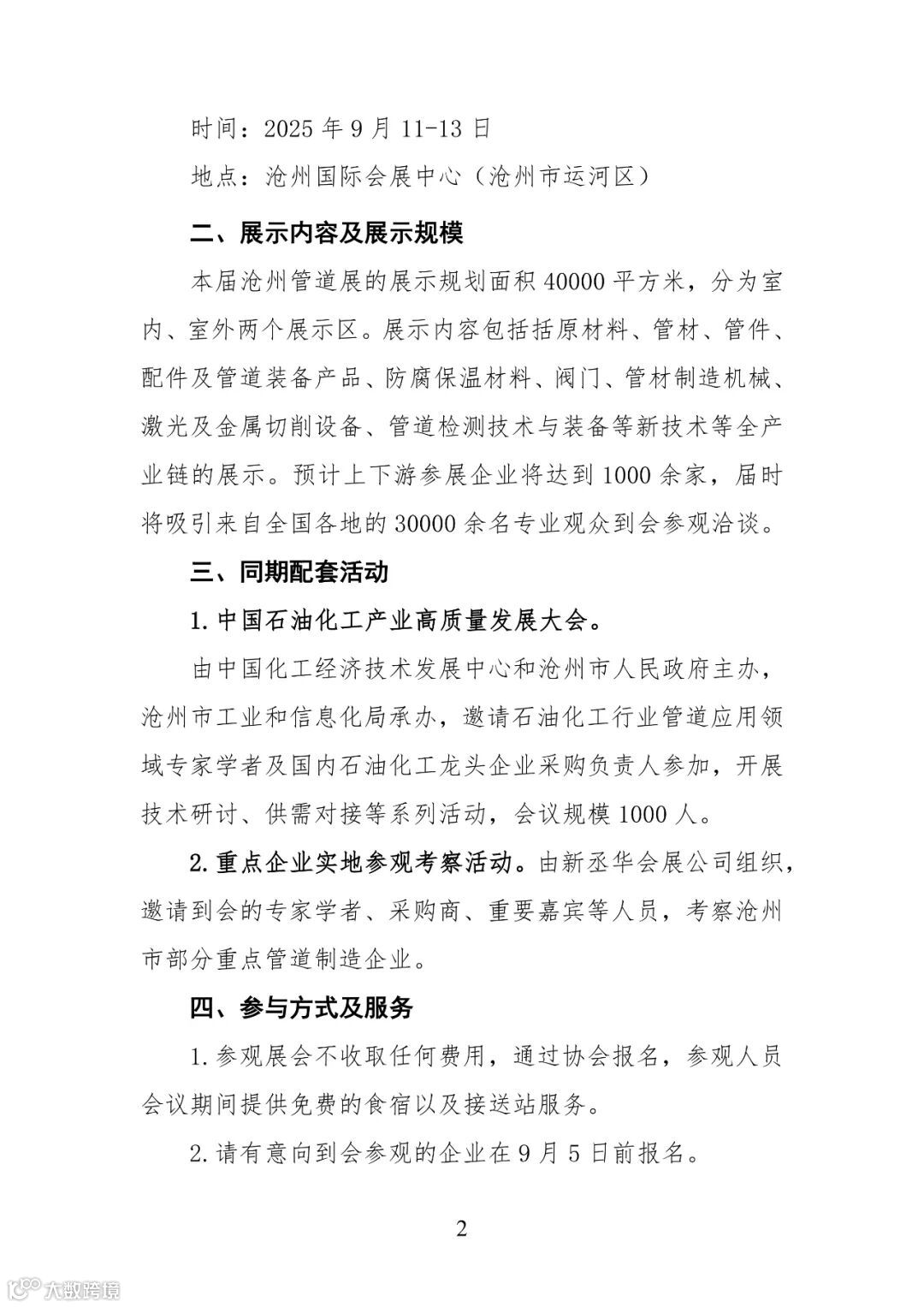 时间：2025 年 9 月 11-13 日

地点：沧州国际会展中心（沧州市运河区）

二、展示内容及展示规模

本届沧州管道展的展示规划面积 40000 平方米，分为室内、室外两个展示区。展示内容包括括原材料、管材、管件、配件及管道装备产品、防腐保温材料、阀门、管材制造机械、激光及金属切削设备、管道检测技术与装备等新技术等全产业链的展示。预计上下游参展企业将达到 1000 余家，届时将吸引来自全国各地的 30000 余名专业观众到会参观洽谈。

三、同期配套活动

1. 中国石油化工产业高质量发展大会。

由中国化工经济技术发展中心和沧州市人民政府主办，沧州市工业和信息化局承办，邀请石油化工行业管道应用领域专家学者及国内石油化工龙头企业采购负责人参加，开展技术研讨、供需对接等系列活动，会议规模 1000 人。

2. 重点企业实地参观考察活动。由新丞华会展公司组织，邀请到会的专家学者、采购商、重要嘉宾等人员，考察沧州市部分重点管道制造企业。

四、参与方式及服务

1. 参观展会不收取任何费用，通过协会报名，参观人员会议期间提供免费的食宿以及接送站服务。

2. 请有意向到会参观的企业在 9 月 5 日前报名。

2

大数跨境